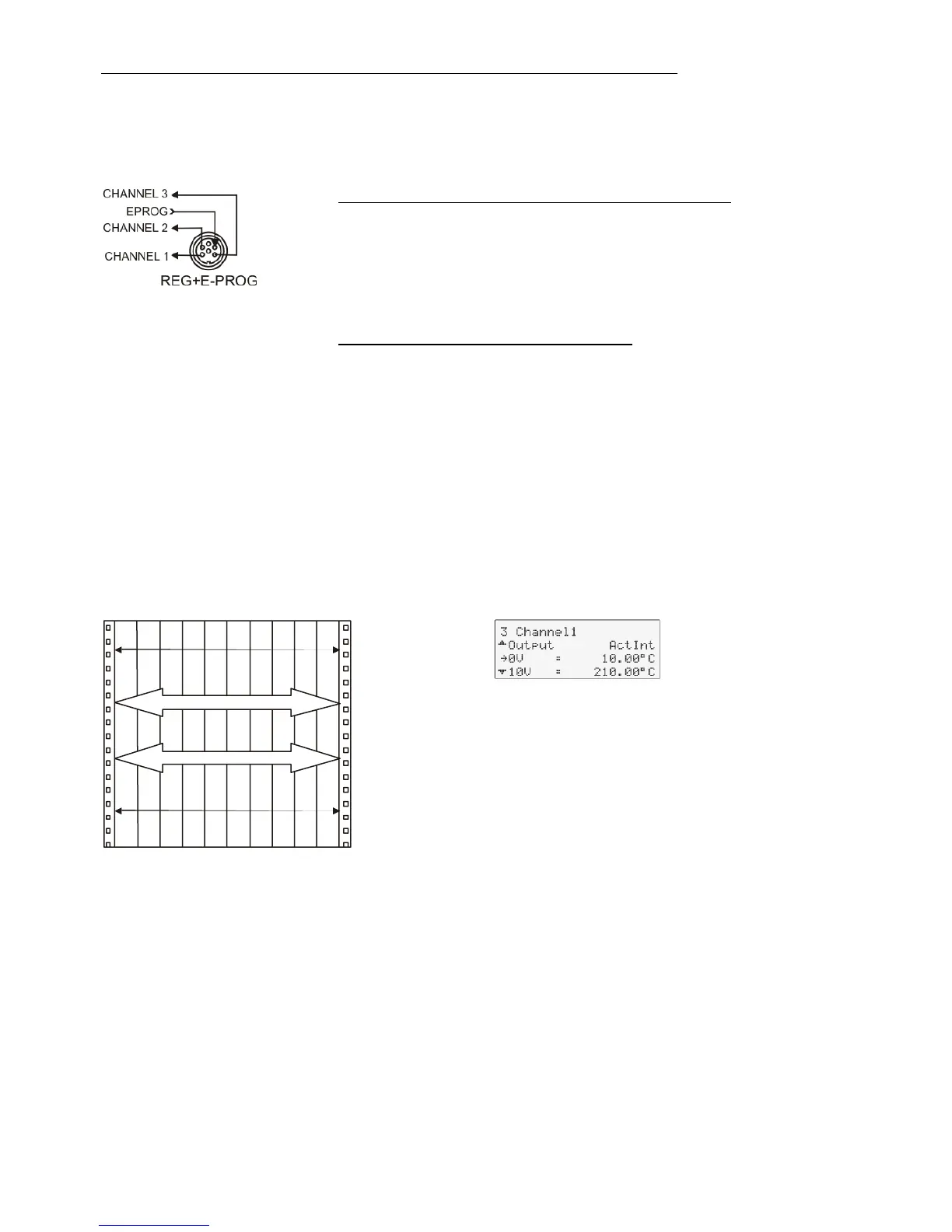 CHANNEL 3
EPROG
CHANNEL 2
CHANNEL 1
REG+E-PROG

3 Channel1
Output ActInt
→0V = 10.00°C
10V = 210.00°C